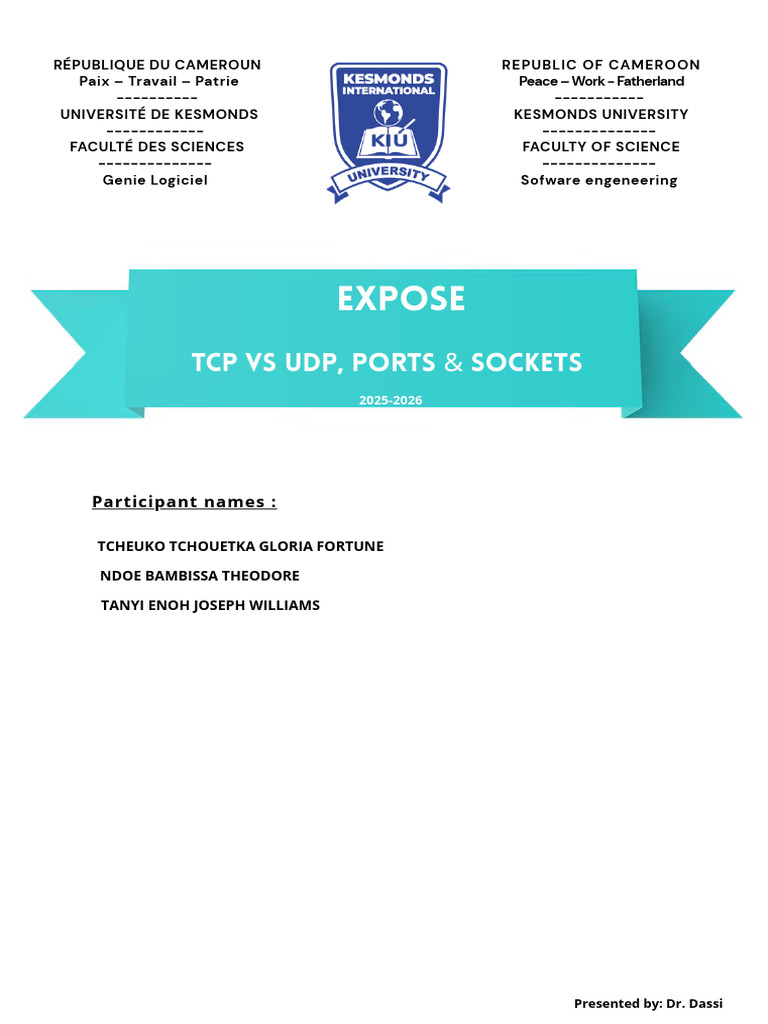 RÉPUBLIQUE DU CAMEROUN
Paix – Travail – Patrie
----------
UNIVERSITÉ DE KESMONDS
------------
FACULTÉ DES SCIENCES
--------------
Genie Logiciel

KESMONDS INTERNATIONAL
KIU
UNIVERSITY

REPUBLIC OF CAMEROON
Peace – Work – Fatherland
-----------
KESMONDS UNIVERSITY
--------------
FACULTY OF SCIENCE
--------------
Sofware engeneering

EXPOSE

TCP VS UDP, PORTS & SOCKETS

2025-2026

Participant names :

TCHEUKO TCHOUETKA GLORIA FORTUNE
NDOE BAMBISSA THEODORE
TANYI ENOH JOSEPH WILLIAMS

Presented by: Dr. Dassi